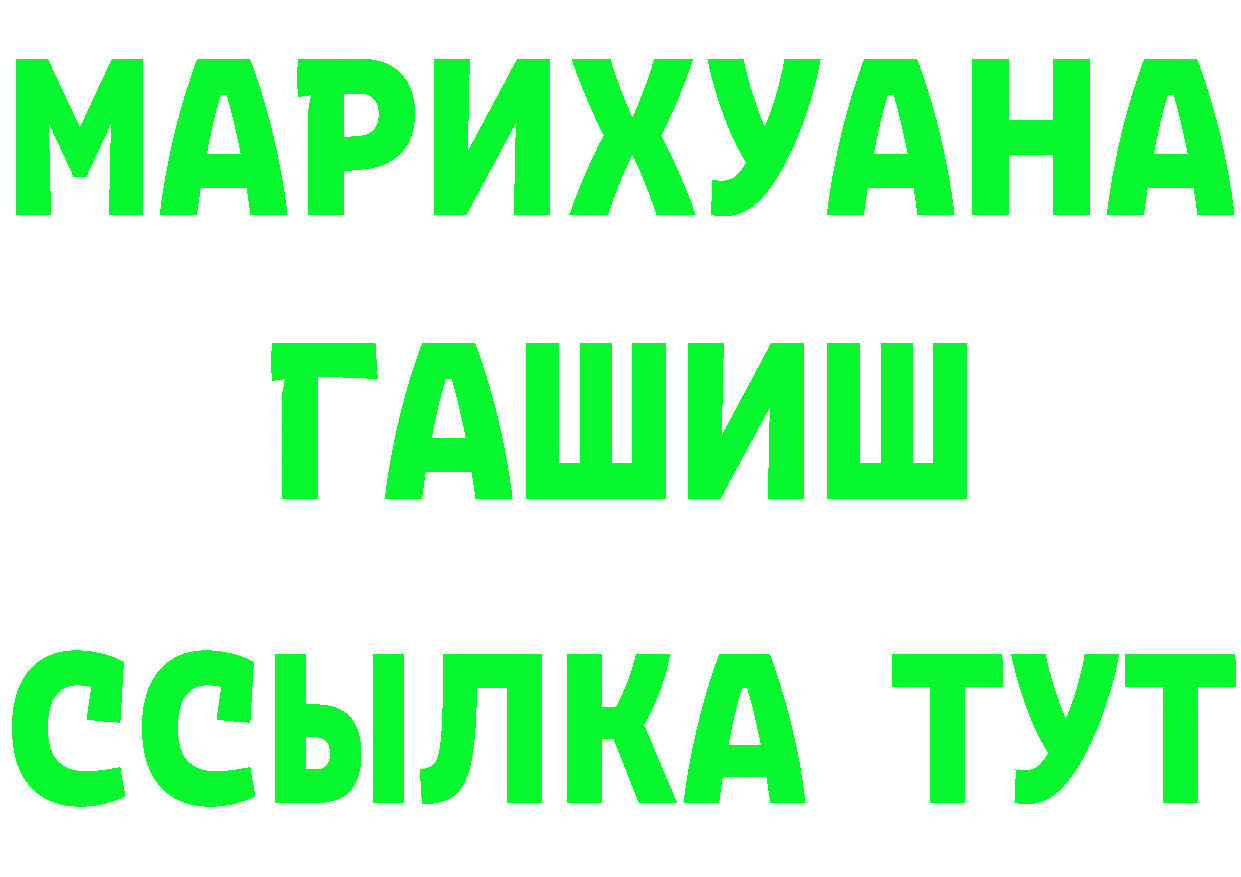 МАРИХУАНА
ГАШИШ
ССЫЛКА ТУТ